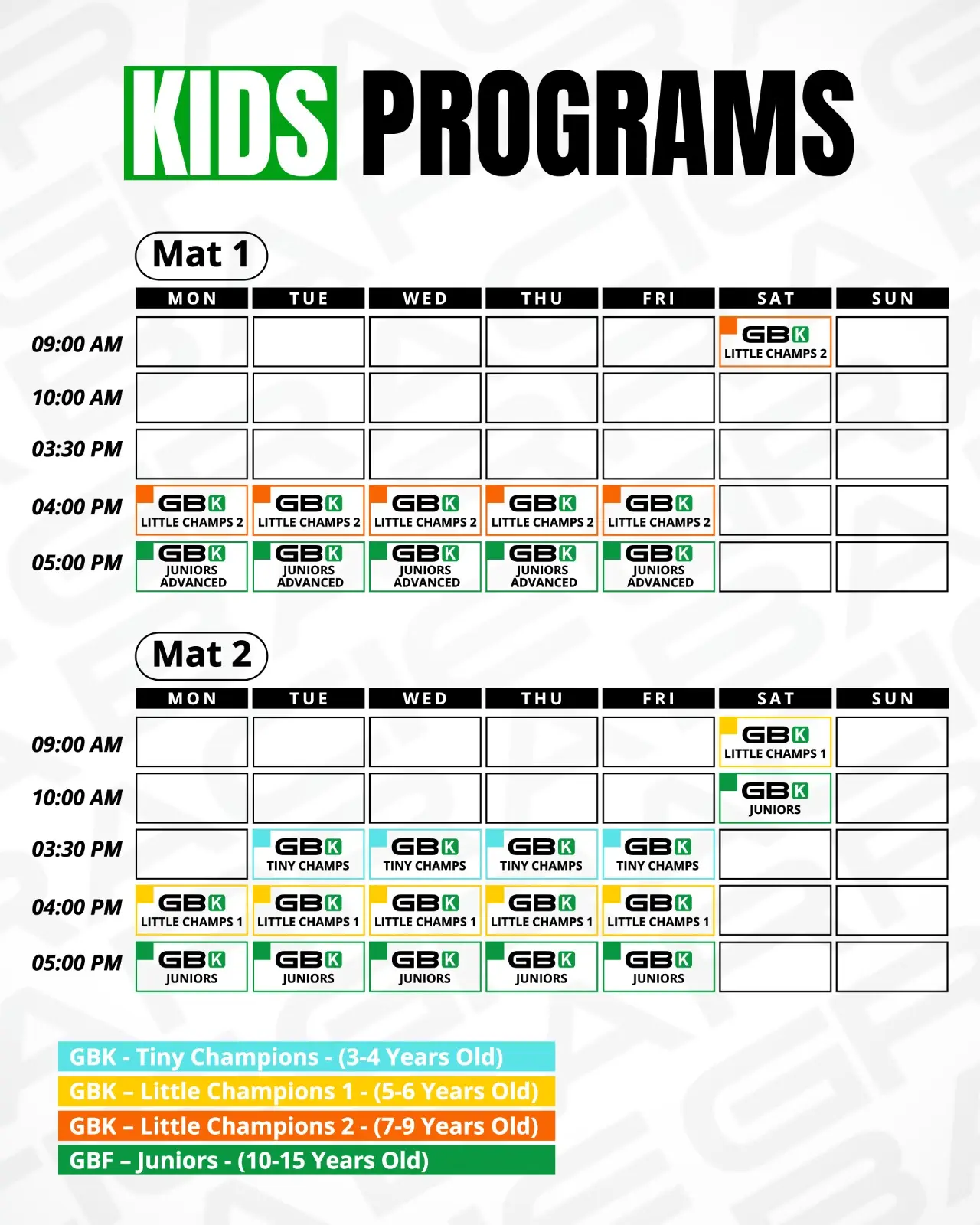 KIDS PROGRAMS

Mat 1

| | MON | TUE | WED | THU | FRI | SAT | SUN |
|---|---|---|---|---|---|---|---|
| 09:00 AM | | | | | | GBK LITTLE CHAMPS 2 | |
| 10:00 AM | | | | | | | |
| 03:30 PM | | | | | | | |
| 04:00 PM | GBK LITTLE CHAMPS 2 | GBK LITTLE CHAMPS 2 | GBK LITTLE CHAMPS 2 | GBK LITTLE CHAMPS 2 | GBK LITTLE CHAMPS 2 | | |
| 05:00 PM | GBK JUNIORS ADVANCED | GBK JUNIORS ADVANCED | GBK JUNIORS ADVANCED | GBK JUNIORS ADVANCED | GBK JUNIORS ADVANCED | | |

Mat 2

| | MON | TUE | WED | THU | FRI | SAT | SUN |
|---|---|---|---|---|---|---|---|
| 09:00 AM | | | | | | GBK LITTLE CHAMPS 1 | |
| 10:00 AM | | | | | | GBK JUNIORS | |
| 03:30 PM | | GBK TINY CHAMPS | GBK TINY CHAMPS | GBK TINY CHAMPS | GBK TINY CHAMPS | | |
| 04:00 PM | GBK LITTLE CHAMPS 1 | GBK LITTLE CHAMPS 1 | GBK LITTLE CHAMPS 1 | GBK LITTLE CHAMPS 1 | GBK LITTLE CHAMPS 1 | | |
| 05:00 PM | GBK JUNIORS | GBK JUNIORS | GBK JUNIORS | GBK JUNIORS | GBK JUNIORS | | |

GBK - Tiny Champions - (3-4 Years Old)
GBK – Little Champions 1 - (5-6 Years Old)
GBK – Little Champions 2 - (7-9 Years Old)
GBF – Juniors - (10-15 Years Old)